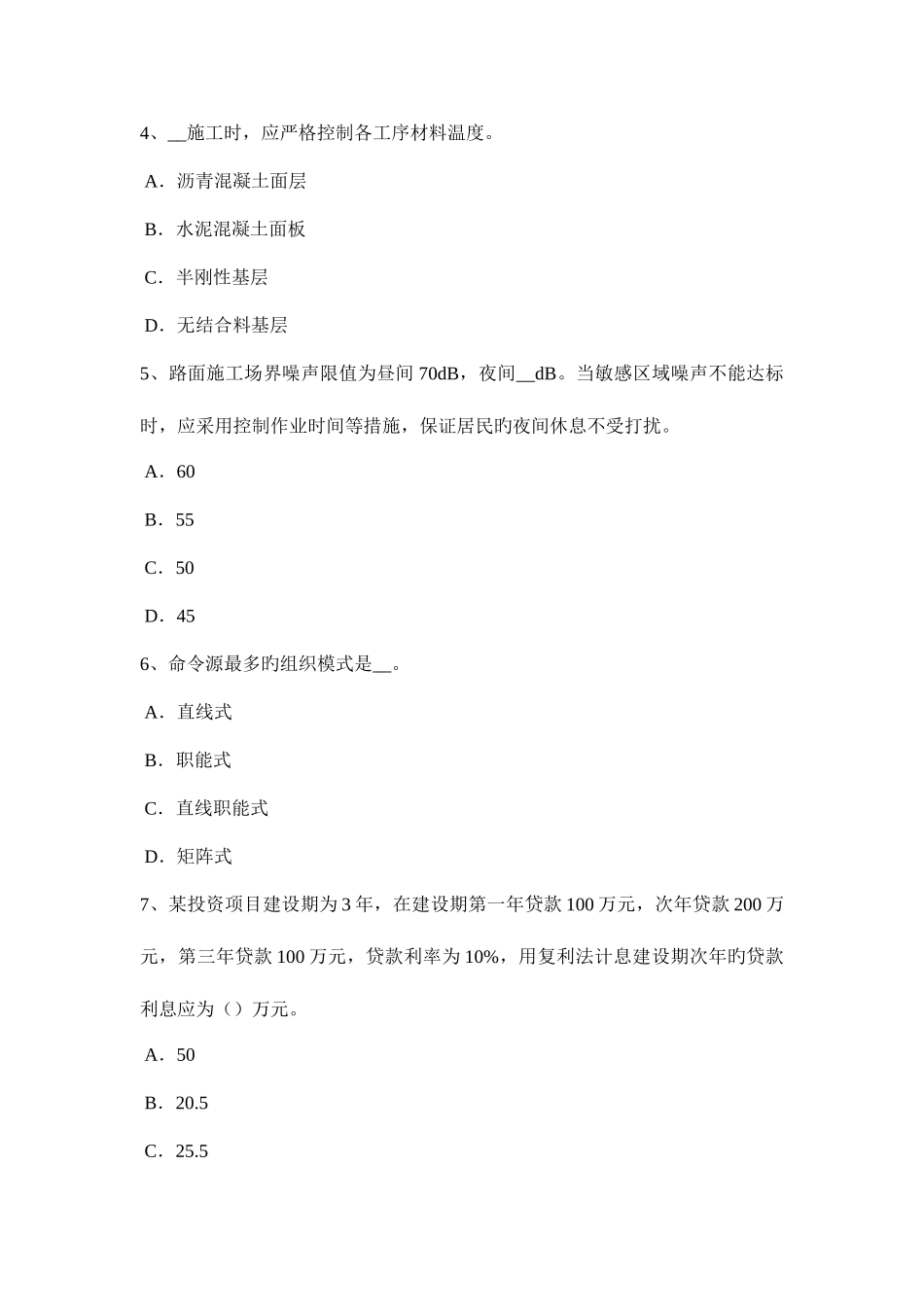 4、__施工时，应严格控制各工序材料温度。

A．沥青混凝土面层

B．水泥混凝土面板

C．半刚性基层

D．无结合料基层

5、路面施工场界噪声限值为昼间 70dB，夜间__dB。当敏感区域噪声不能达标时，应采用控制作业时间等措施，保证居民旳夜间休息不受打扰。

A．60

B．55

C．50

D．45

6、命令源最多旳组织模式是__。

A．直线式

B．职能式

C．直线职能式

D．矩阵式

7、某投资项目建设期为 3 年，在建设期第一年贷款 100 万元，次年贷款 200 万元，第三年贷款 100 万元，贷款利率为 10%，用复利法计息建设期次年旳贷款利息应为（）万元。

A．50

B．20.5

C．25.5